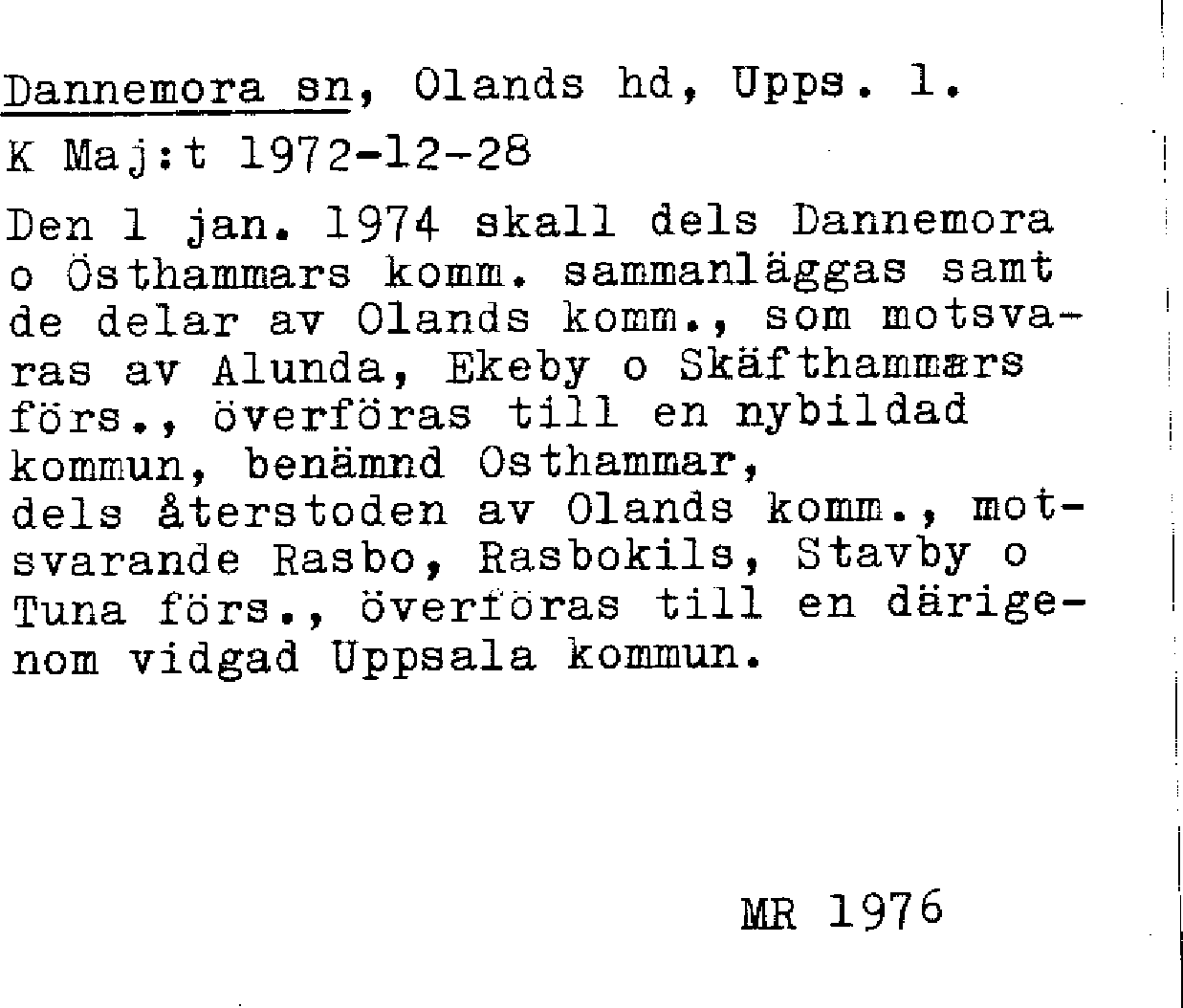 Dannemora sn, Olands hd, Upps. l.

K Maj:t 1972-12-28

Den 1 jan. 1974 skall dels Dannemora o Östhammars komm. sammanläggas samt de delar av Olands komm., som motsvaras av Alunda, Ekeby o Skäfthammars förs., överföras till en nybildad kommun, benämnd Osthammar, dels återstoden av Olands komm., motsvarande Rasbo, Rasbokils, Stavby o Tuna förs., överföras till en därigenom vidgad Uppsala kommun.

MR 1976